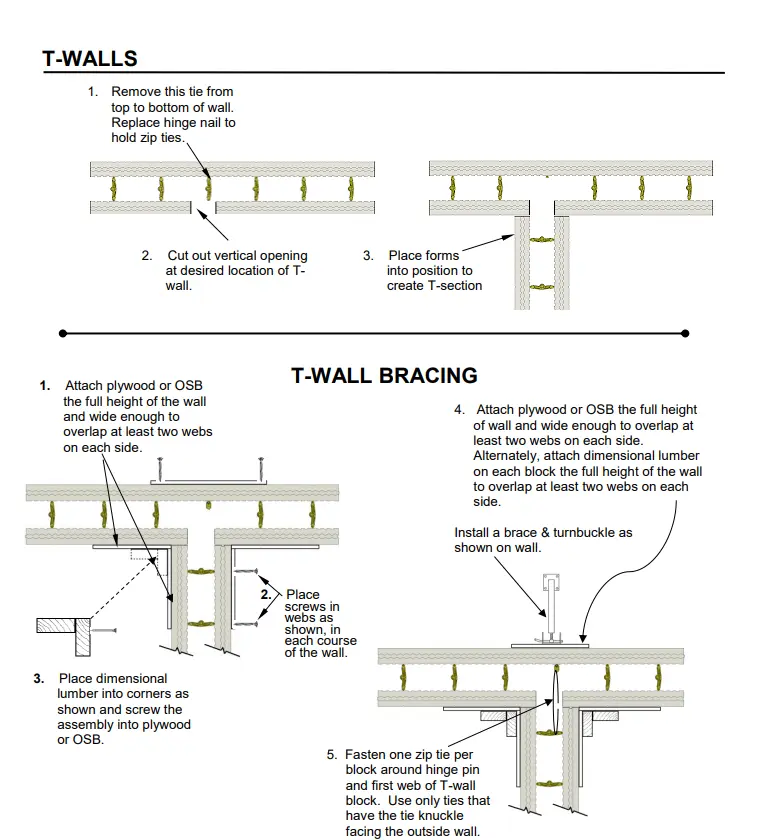 T-WALLS

1. Remove this tie from top to bottom of wall. Replace hinge nail to hold zip ties.

2. Cut out vertical opening at desired location of T-wall.

3. Place forms into position to create T-section

T-WALL BRACING

1. Attach plywood or OSB the full height of the wall and wide enough to overlap at least two webs on each side.

2. Place screws in webs as shown, in each course of the wall.

3. Place dimensional lumber into corners as shown and screw the assembly into plywood or OSB.

4. Attach plywood or OSB the full height of wall and wide enough to overlap at least two webs on each side. Alternately, attach dimensional lumber on each block the full height of the wall to overlap at least two webs on each side.

Install a brace & turnbuckle as shown on wall.

5. Fasten one zip tie per block around hinge pin and first web of T-wall block. Use only ties that have the tie knuckle facing the outside wall.